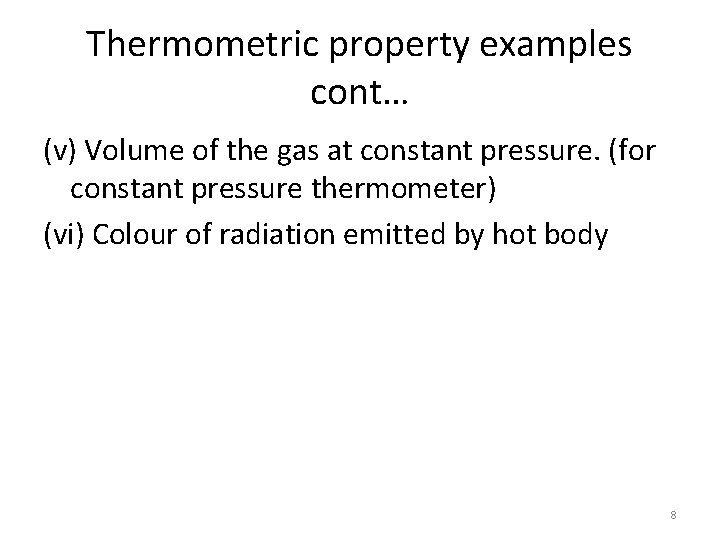 Thermometric property examples cont…

(v) Volume of the gas at constant pressure. (for constant pressure thermometer)

(vi) Colour of radiation emitted by hot body

8